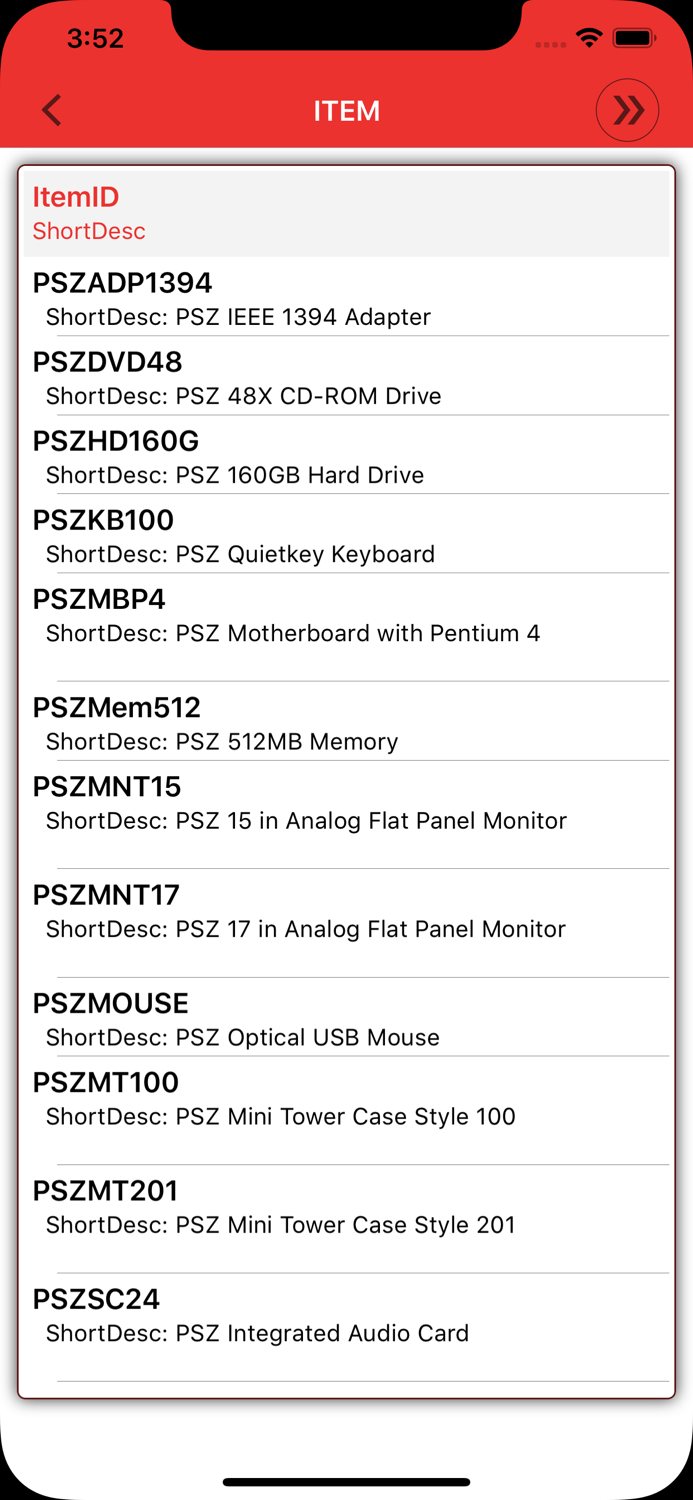 3:52

ITEM

ItemID
ShortDesc

PSZADP1394
ShortDesc: PSZ IEEE 1394 Adapter

PSZDVD48
ShortDesc: PSZ 48X CD-ROM Drive

PSZHD160G
ShortDesc: PSZ 160GB Hard Drive

PSZKB100
ShortDesc: PSZ Quietkey Keyboard

PSZMBP4
ShortDesc: PSZ Motherboard with Pentium 4

PSZMem512
ShortDesc: PSZ 512MB Memory

PSZMNT15
ShortDesc: PSZ 15 in Analog Flat Panel Monitor

PSZMNT17
ShortDesc: PSZ 17 in Analog Flat Panel Monitor

PSZMOUSE
ShortDesc: PSZ Optical USB Mouse

PSZMT100
ShortDesc: PSZ Mini Tower Case Style 100

PSZMT201
ShortDesc: PSZ Mini Tower Case Style 201

PSZSC24
ShortDesc: PSZ Integrated Audio Card